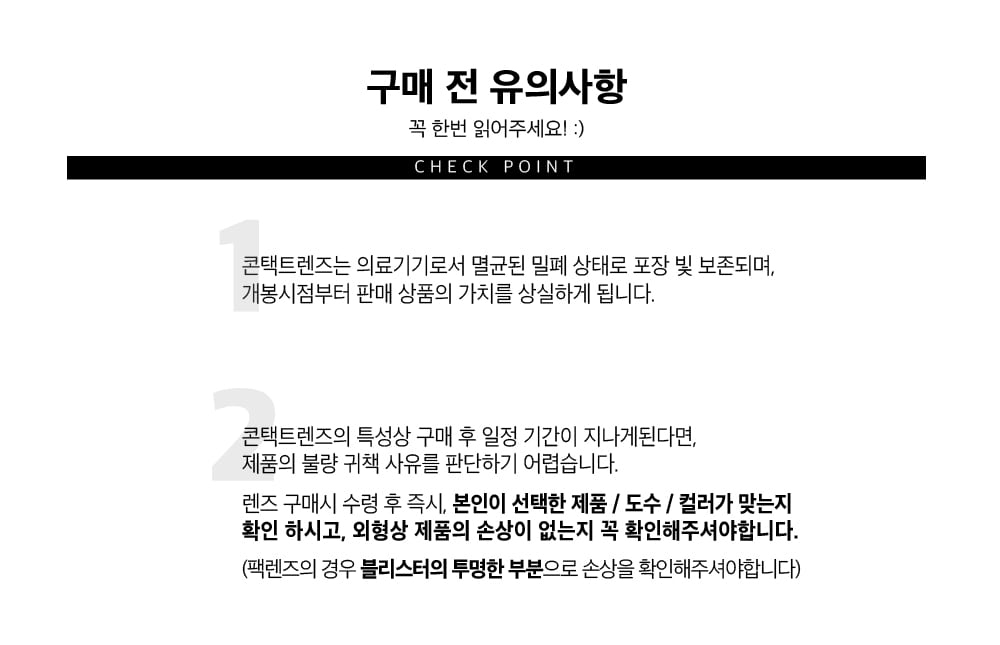 구매 전 유의사항

꼭 한번 읽어주세요! :)

CHECK POINT

1

콘택트렌즈는 의료기기로서 멸균된 밀폐 상태로 포장 빛 보존되며, 개봉시점부터 판매 상품의 가치를 상실하게 됩니다.

2

콘택트렌즈의 특성상 구매 후 일정 기간이 지나게된다면, 제품의 불량 귀책 사유를 판단하기 어렵습니다.

렌즈 구매시 수령 후 즉시, 본인이 선택한 제품 / 도수 / 컬러가 맞는지 확인 하시고, 외형상 제품의 손상이 없는지 꼭 확인해주셔야합니다.

(팩렌즈의 경우 블리스터의 투명한 부분으로 손상을 확인해주셔야합니다)